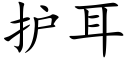 护耳